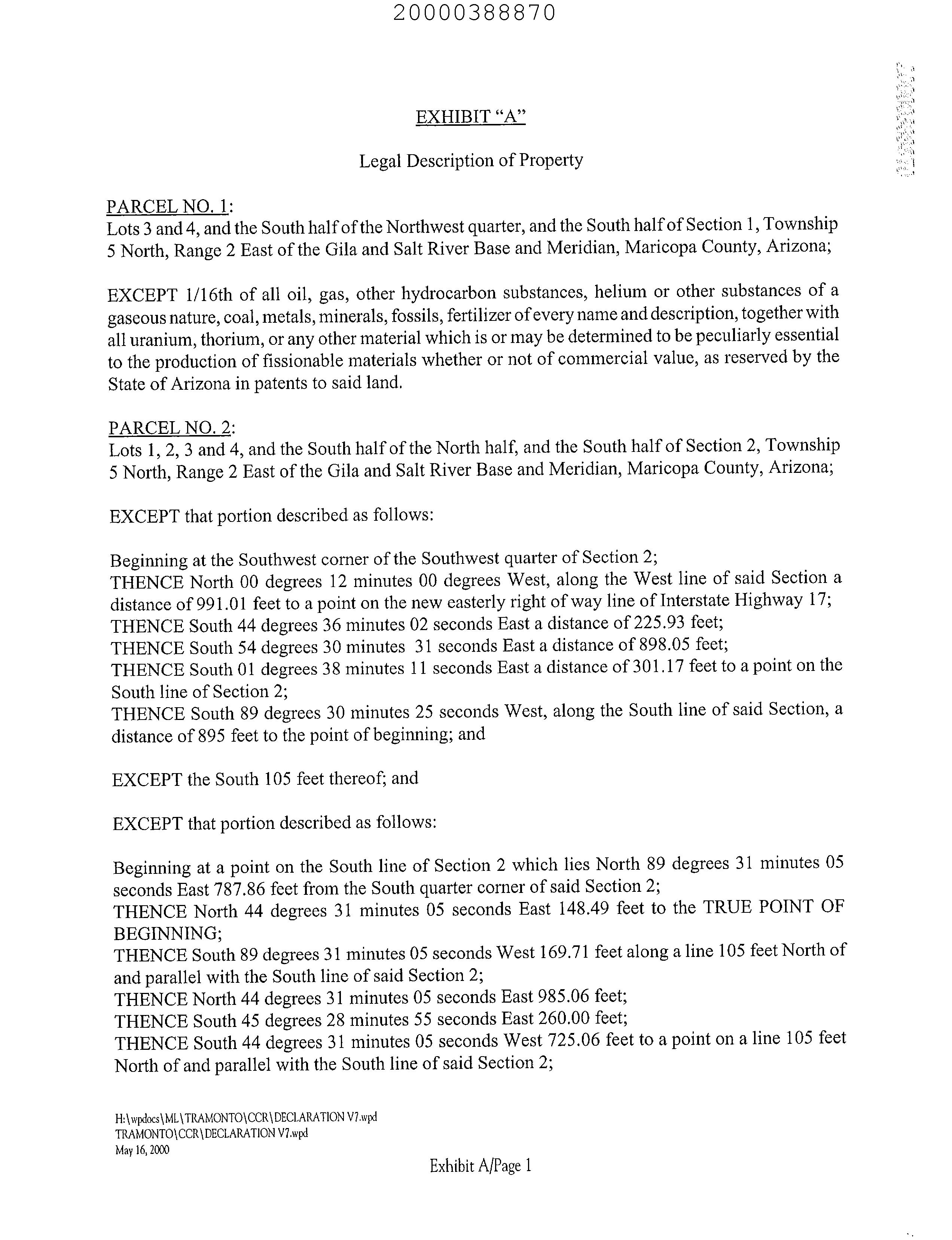 20000388870

EXHIBIT "A"

Legal Description of Property

PARCEL NO. 1:
Lots 3 and 4, and the South half of the Northwest quarter, and the South half of Section 1, Township 5 North, Range 2 East of the Gila and Salt River Base and Meridian, Maricopa County, Arizona;

EXCEPT 1/16th of all oil, gas, other hydrocarbon substances, helium or other substances of a gaseous nature, coal, metals, minerals, fossils, fertilizer of every name and description, together with all uranium, thorium, or any other material which is or may be determined to be peculiarly essential to the production of fissionable materials whether or not of commercial value, as reserved by the State of Arizona in patents to said land.

PARCEL NO. 2:
Lots 1, 2, 3 and 4, and the South half of the North half, and the South half of Section 2, Township 5 North, Range 2 East of the Gila and Salt River Base and Meridian, Maricopa County, Arizona;

EXCEPT that portion described as follows:

Beginning at the Southwest corner of the Southwest quarter of Section 2;
THENCE North 00 degrees 12 minutes 00 degrees West, along the West line of said Section a distance of 991.01 feet to a point on the new easterly right of way line of Interstate Highway 17;
THENCE South 44 degrees 36 minutes 02 seconds East a distance of 225.93 feet;
THENCE South 54 degrees 30 minutes 31 seconds East a distance of 898.05 feet;
THENCE South 01 degrees 38 minutes 11 seconds East a distance of 301.17 feet to a point on the South line of Section 2;
THENCE South 89 degrees 30 minutes 25 seconds West, along the South line of said Section, a distance of 895 feet to the point of beginning; and

EXCEPT the South 105 feet thereof; and

EXCEPT that portion described as follows:

Beginning at a point on the South line of Section 2 which lies North 89 degrees 31 minutes 05 seconds East 787.86 feet from the South quarter corner of said Section 2;
THENCE North 44 degrees 31 minutes 05 seconds East 148.49 feet to the TRUE POINT OF BEGINNING;
THENCE South 89 degrees 31 minutes 05 seconds West 169.71 feet along a line 105 feet North of and parallel with the South line of said Section 2;
THENCE North 44 degrees 31 minutes 05 seconds East 985.06 feet;
THENCE South 45 degrees 28 minutes 55 seconds East 260.00 feet;
THENCE South 44 degrees 31 minutes 05 seconds West 725.06 feet to a point on a line 105 feet North of and parallel with the South line of said Section 2;

H:\wpdocs\ML\TRAMONTO\CCR\DECLARATION V7.wpd
TRAMONTO\CCR\DECLARATION V7.wpd
May 16, 2000

Exhibit A/Page 1